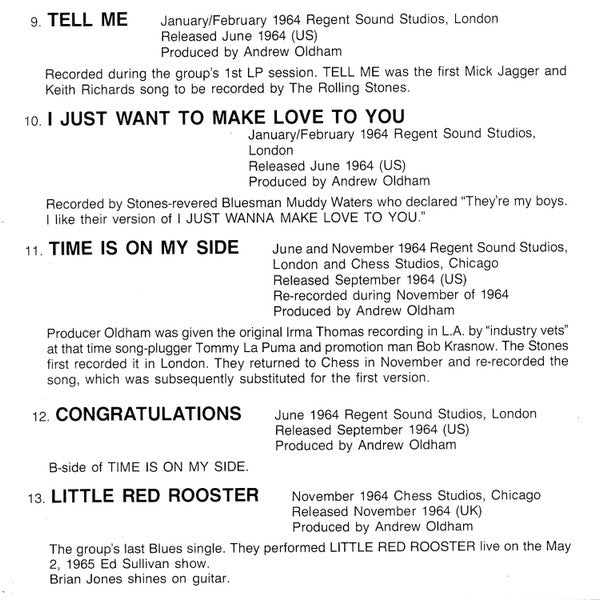 9. TELL ME

January/February 1964 Regent Sound Studios, London
Released June 1964 (US)
Produced by Andrew Oldham

Recorded during the group's 1st LP session. TELL ME was the first Mick Jagger and Keith Richards song to be recorded by The Rolling Stones.

10. I JUST WANT TO MAKE LOVE TO YOU

January/February 1964 Regent Sound Studios, London
Released June 1964 (US)
Produced by Andrew Oldham

Recorded by Stones-revered Bluesman Muddy Waters who declared "They're my boys. I like their version of I JUST WANNA MAKE LOVE TO YOU."

11. TIME IS ON MY SIDE

June and November 1964 Regent Sound Studios, London and Chess Studios, Chicago
Released September 1964 (US)
Re-recorded during November of 1964
Produced by Andrew Oldham

Producer Oldham was given the original Irma Thomas recording in L.A. by "industry vets" at that time song-plugger Tommy La Puma and promotion man Bob Krasnow. The Stones first recorded it in London. They returned to Chess in November and re-recorded the song, which was subsequently substituted for the first version.

12. CONGRATULATIONS

June 1964 Regent Sound Studios, London
Released September 1964 (US)
Produced by Andrew Oldham

B-side of TIME IS ON MY SIDE.

13. LITTLE RED ROOSTER

November 1964 Chess Studios, Chicago
Released November 1964 (UK)
Produced by Andrew Oldham

The group's last Blues single. They performed LITTLE RED ROOSTER live on the May 2, 1965 Ed Sullivan show.
Brian Jones shines on guitar.